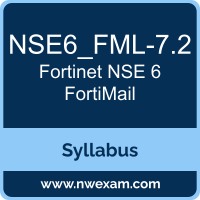 NSE6_FML-7.2
Fortinet NSE 6 FortiMail

Syllabus

www.nwexam.com